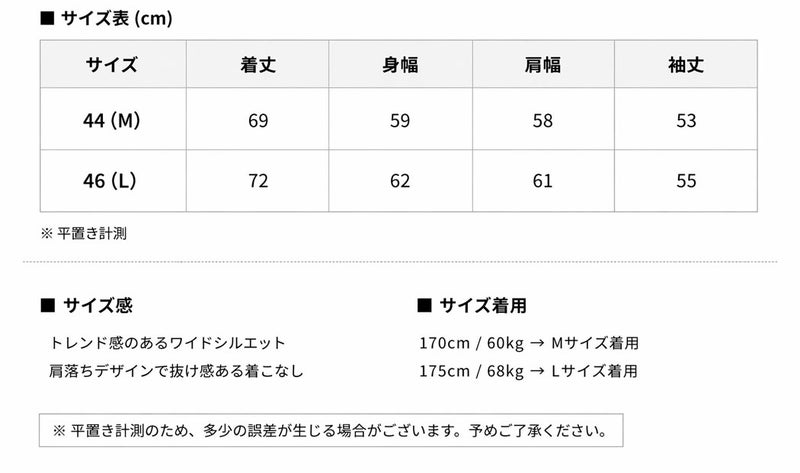 ■ サイズ表 (cm)

| サイズ | 着丈 | 身幅 | 肩幅 | 袖丈 |
|---|---|---|---|---|
| 44 (M) | 69 | 59 | 58 | 53 |
| 46 (L) | 72 | 62 | 61 | 55 |

※ 平置き計測

■ サイズ感

トレンド感のあるワイドシルエット
肩落ちデザインで抜け感ある着こなし

■ サイズ着用

170cm / 60kg → Mサイズ着用
175cm / 68kg → Lサイズ着用

※ 平置き計測のため、多少の誤差が生じる場合がございます。予めご了承ください。